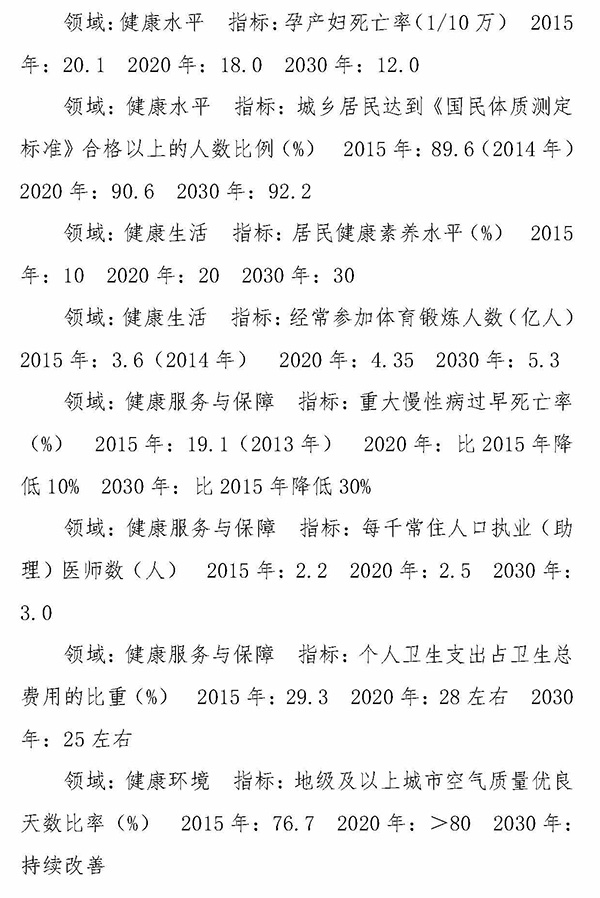 领域：健康水平　指标：孕产妇死亡率（1/10万）　2015年：20.1　2020年：18.0　2030年：12.0

领域：健康水平　指标：城乡居民达到《国民体质测定标准》合格以上的人数比例（%）　2015年：89.6（2014年）　2020年：90.6　2030年：92.2

领域：健康生活　指标：居民健康素养水平（%）　2015年：10　2020年：20　2030年：30

领域：健康生活　指标：经常参加体育锻炼人数（亿人）　2015年：3.6（2014年）　2020年：4.35　2030年：5.3

领域：健康服务与保障　指标：重大慢性病过早死亡率（%）　2015年：19.1（2013年）　2020年：比2015年降低10%　2030年：比2015年降低30%

领域：健康服务与保障　指标：每千常住人口执业（助理）医师数（人）　2015年：2.2　2020年：2.5　2030年：3.0

领域：健康服务与保障　指标：个人卫生支出占卫生总费用的比重（%）　2015年：29.3　2020年：28左右　2030年：25左右

领域：健康环境　指标：地级及以上城市空气质量优良天数比率（%）　2015年：76.7　2020年：>80　2030年：持续改善